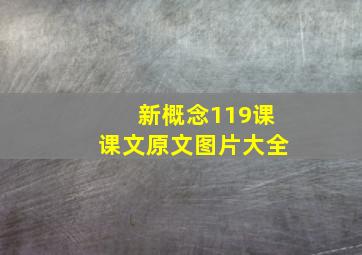 新概念119课
课文原文图片大全